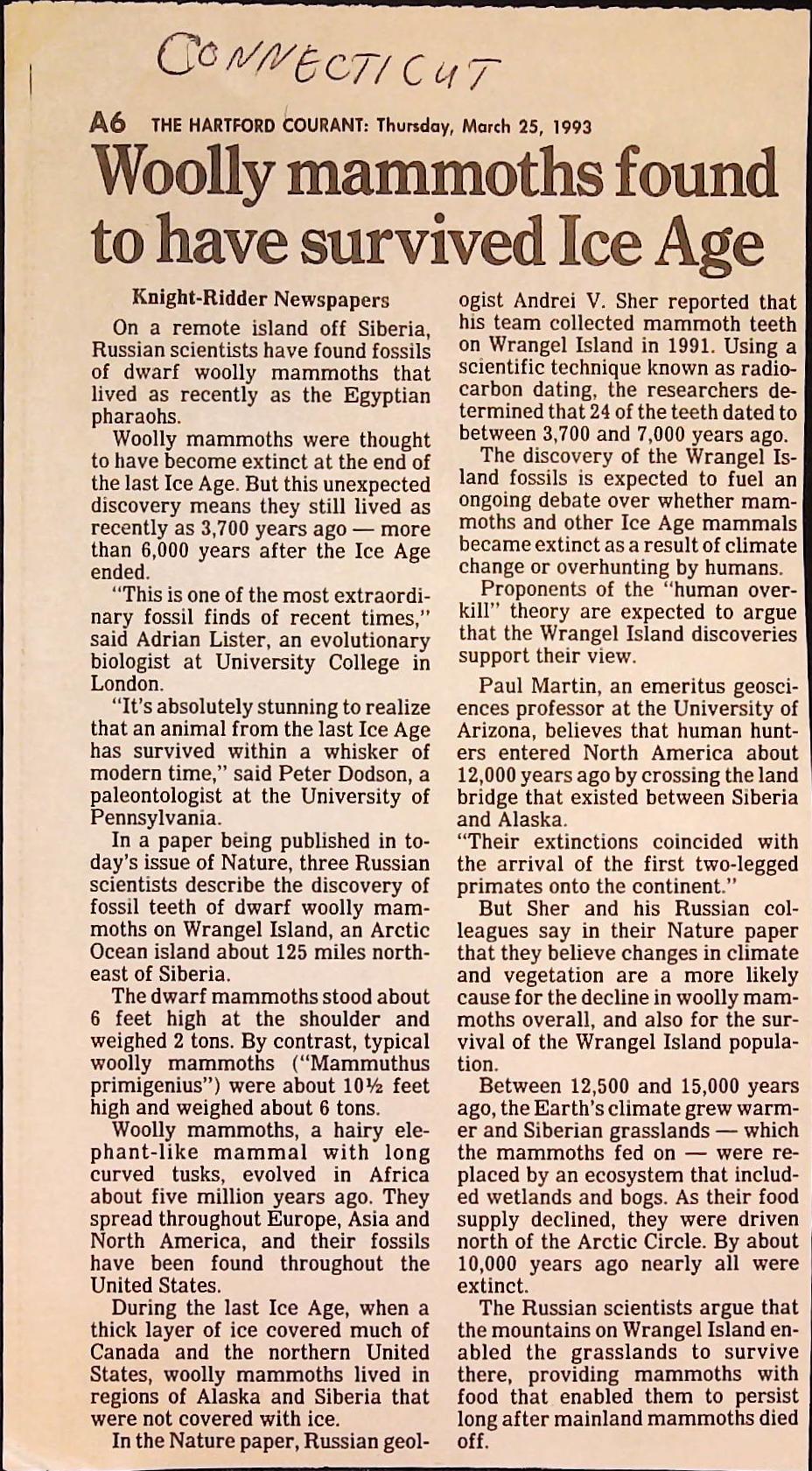 CONNECTICUT

A6 THE HARTFORD COURANT: Thursday, March 25, 1993

Woolly mammoths found to have survived Ice Age

Knight-Ridder Newspapers

On a remote island off Siberia, Russian scientists have found fossils of dwarf woolly mammoths that lived as recently as the Egyptian pharaohs.

Woolly mammoths were thought to have become extinct at the end of the last Ice Age. But this unexpected discovery means they still lived as recently as 3,700 years ago — more than 6,000 years after the Ice Age ended.

"This is one of the most extraordinary fossil finds of recent times," said Adrian Lister, an evolutionary biologist at University College in London.

"It's absolutely stunning to realize that an animal from the last Ice Age has survived within a whisker of modern time," said Peter Dodson, a paleontologist at the University of Pennsylvania.

In a paper being published in today's issue of Nature, three Russian scientists describe the discovery of fossil teeth of dwarf woolly mammoths on Wrangel Island, an Arctic Ocean island about 125 miles northeast of Siberia.

The dwarf mammoths stood about 6 feet high at the shoulder and weighed 2 tons. By contrast, typical woolly mammoths ("Mammuthus primigenius") were about 10½ feet high and weighed about 6 tons.

Woolly mammoths, a hairy elephant-like mammal with long curved tusks, evolved in Africa about five million years ago. They spread throughout Europe, Asia and North America, and their fossils have been found throughout the United States.

During the last Ice Age, when a thick layer of ice covered much of Canada and the northern United States, woolly mammoths lived in regions of Alaska and Siberia that were not covered with ice.

In the Nature paper, Russian geologist Andrei V. Sher reported that his team collected mammoth teeth on Wrangel Island in 1991. Using a scientific technique known as radiocarbon dating, the researchers determined that 24 of the teeth dated to between 3,700 and 7,000 years ago.

The discovery of the Wrangel Island fossils is expected to fuel an ongoing debate over whether mammoths and other Ice Age mammals became extinct as a result of climate change or overhunting by humans.

Proponents of the "human overkill" theory are expected to argue that the Wrangel Island discoveries support their view.

Paul Martin, an emeritus geosciences professor at the University of Arizona, believes that human hunters entered North America about 12,000 years ago by crossing the land bridge that existed between Siberia and Alaska.

"Their extinctions coincided with the arrival of the first two-legged primates onto the continent."

But Sher and his Russian colleagues say in their Nature paper that they believe changes in climate and vegetation are a more likely cause for the decline in woolly mammoths overall, and also for the survival of the Wrangel Island population.

Between 12,500 and 15,000 years ago, the Earth's climate grew warmer and Siberian grasslands — which the mammoths fed on — were replaced by an ecosystem that included wetlands and bogs. As their food supply declined, they were driven north of the Arctic Circle. By about 10,000 years ago nearly all were extinct.

The Russian scientists argue that the mountains on Wrangel Island enabled the grasslands to survive there, providing mammoths with food that enabled them to persist long after mainland mammoths died off.